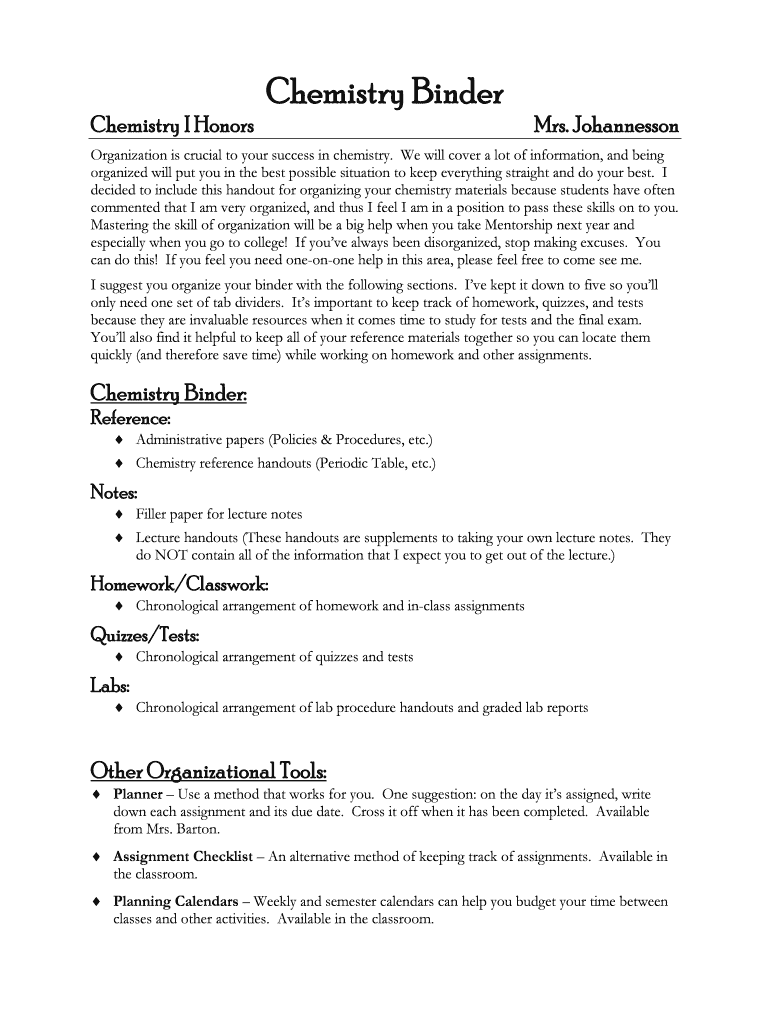 Chemistry Binder

Chemistry I Honors

Mrs. Johannesson

Organization is crucial to your success in chemistry. We will cover a lot of information, and being organized will put you in the best possible situation to keep everything straight and do your best. I decided to include this handout for organizing your chemistry materials because students have often commented that I am very organized, and thus I feel I am in a position to pass these skills on to you. Mastering the skill of organization will be a big help when you take Mentorship next year and especially when you go to college! If you've always been disorganized, stop making excuses. You can do this! If you feel you need one-on-one help in this area, please feel free to come see me.

I suggest you organize your binder with the following sections. I've kept it down to five so you'll only need one set of tab dividers. It's important to keep track of homework, quizzes, and tests because they are invaluable resources when it comes time to study for tests and the final exam. You'll also find it helpful to keep all of your reference materials together so you can locate them quickly (and therefore save time) while working on homework and other assignments.

Chemistry Binder:

Reference:

♦ Administrative papers (Policies & Procedures, etc.)

♦ Chemistry reference handouts (Periodic Table, etc.)

Notes:

♦ Filler paper for lecture notes

♦ Lecture handouts (These handouts are supplements to taking your own lecture notes. They do NOT contain all of the information that I expect you to get out of the lecture.)

Homework/Classwork:

♦ Chronological arrangement of homework and in-class assignments

Quizzes/Tests:

♦ Chronological arrangement of quizzes and tests

Labs:

♦ Chronological arrangement of lab procedure handouts and graded lab reports

Other Organizational Tools:

♦ Planner – Use a method that works for you. One suggestion: on the day it's assigned, write down each assignment and its due date. Cross it off when it has been completed. Available from Mrs. Barton.

♦ Assignment Checklist – An alternative method of keeping track of assignments. Available in the classroom.

♦ Planning Calendars – Weekly and semester calendars can help you budget your time between classes and other activities. Available in the classroom.